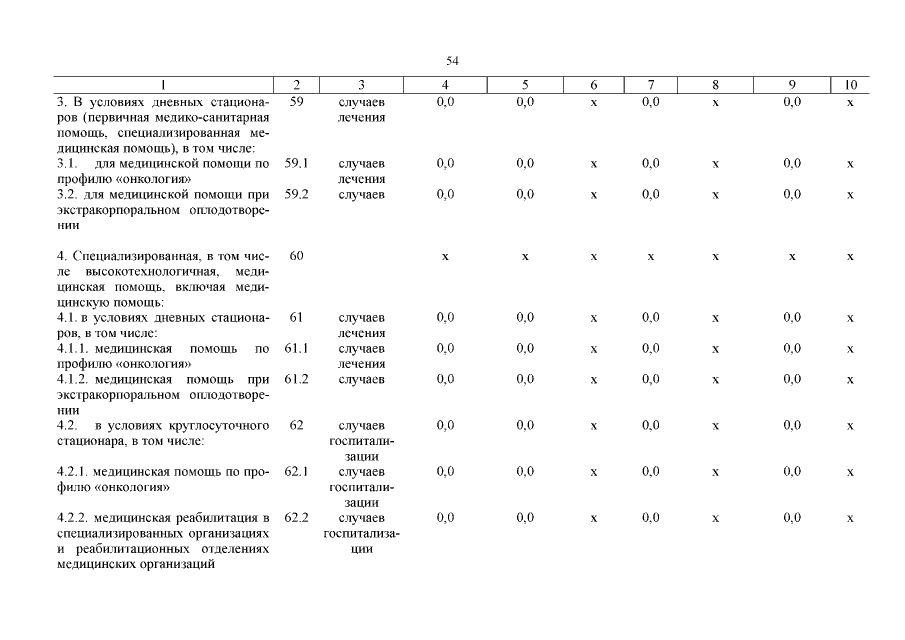 54

| 1 | 2 | 3 | 4 | 5 | 6 | 7 | 8 | 9 | 10 |
|---|---|---|---|---|---|---|---|---|---|
| 3. В условиях дневных стационаров (первичная медико-санитарная помощь, специализированная медицинская помощь), в том числе: | 59 | случаев лечения | 0,0 | 0,0 | х | 0,0 | х | 0,0 | х |
| 3.1. для медицинской помощи по профилю «онкология» | 59.1 | случаев лечения | 0,0 | 0,0 | х | 0,0 | х | 0,0 | х |
| 3.2. для медицинской помощи при экстракорпоральном оплодотворении | 59.2 | случаев | 0,0 | 0,0 | х | 0,0 | х | 0,0 | х |
| 4. Специализированная, в том числе высокотехнологичная, медицинская помощь, включая медицинскую помощь: | 60 | | х | х | х | х | х | х | х |
| 4.1. в условиях дневных стационаров, в том числе: | 61 | случаев лечения | 0,0 | 0,0 | х | 0,0 | х | 0,0 | х |
| 4.1.1. медицинская помощь по профилю «онкология» | 61.1 | случаев лечения | 0,0 | 0,0 | х | 0,0 | х | 0,0 | х |
| 4.1.2. медицинская помощь при экстракорпоральном оплодотворении | 61.2 | случаев | 0,0 | 0,0 | х | 0,0 | х | 0,0 | х |
| 4.2. в условиях круглосуточного стационара, в том числе: | 62 | случаев госпитализации | 0,0 | 0,0 | х | 0,0 | х | 0,0 | х |
| 4.2.1. медицинская помощь по профилю «онкология» | 62.1 | случаев госпитализации | 0,0 | 0,0 | х | 0,0 | х | 0,0 | х |
| 4.2.2. медицинская реабилитация в специализированных организациях и реабилитационных отделениях медицинских организаций | 62.2 | случаев госпитализации | 0,0 | 0,0 | х | 0,0 | х | 0,0 | х |